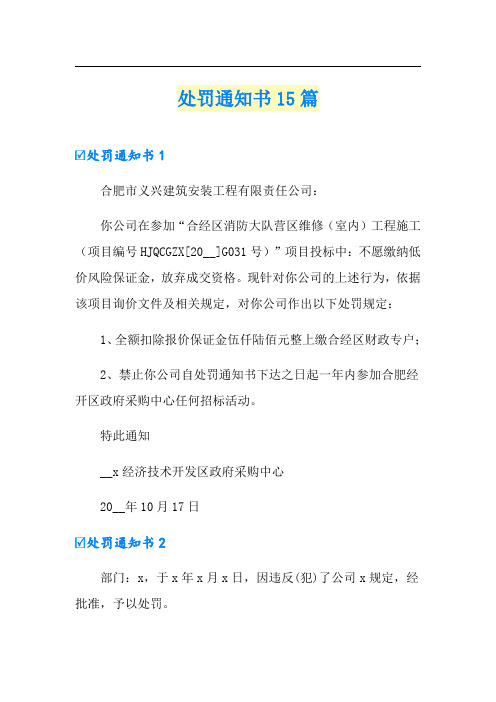 处罚通知书15篇

☑处罚通知书1

合肥市义兴建筑安装工程有限责任公司：

你公司在参加“合经区消防大队营区维修（室内）工程施工（项目编号HJQCGZX[20__]G031号）”项目投标中：不愿缴纳低价风险保证金，放弃成交资格。现针对你公司的上述行为，依据该项目询价文件及相关规定，对你公司作出以下处罚规定：

1、全额扣除报价保证金伍仟陆佰元整上缴合经区财政专户；

2、禁止你公司自处罚通知书下达之日起一年内参加合肥经开区政府采购中心任何招标活动。

特此通知

__x经济技术开发区政府采购中心

20__年10月17日

☑处罚通知书2

部门：x，于x年x月x日，因违反(犯)了公司x规定，经批准，予以处罚。